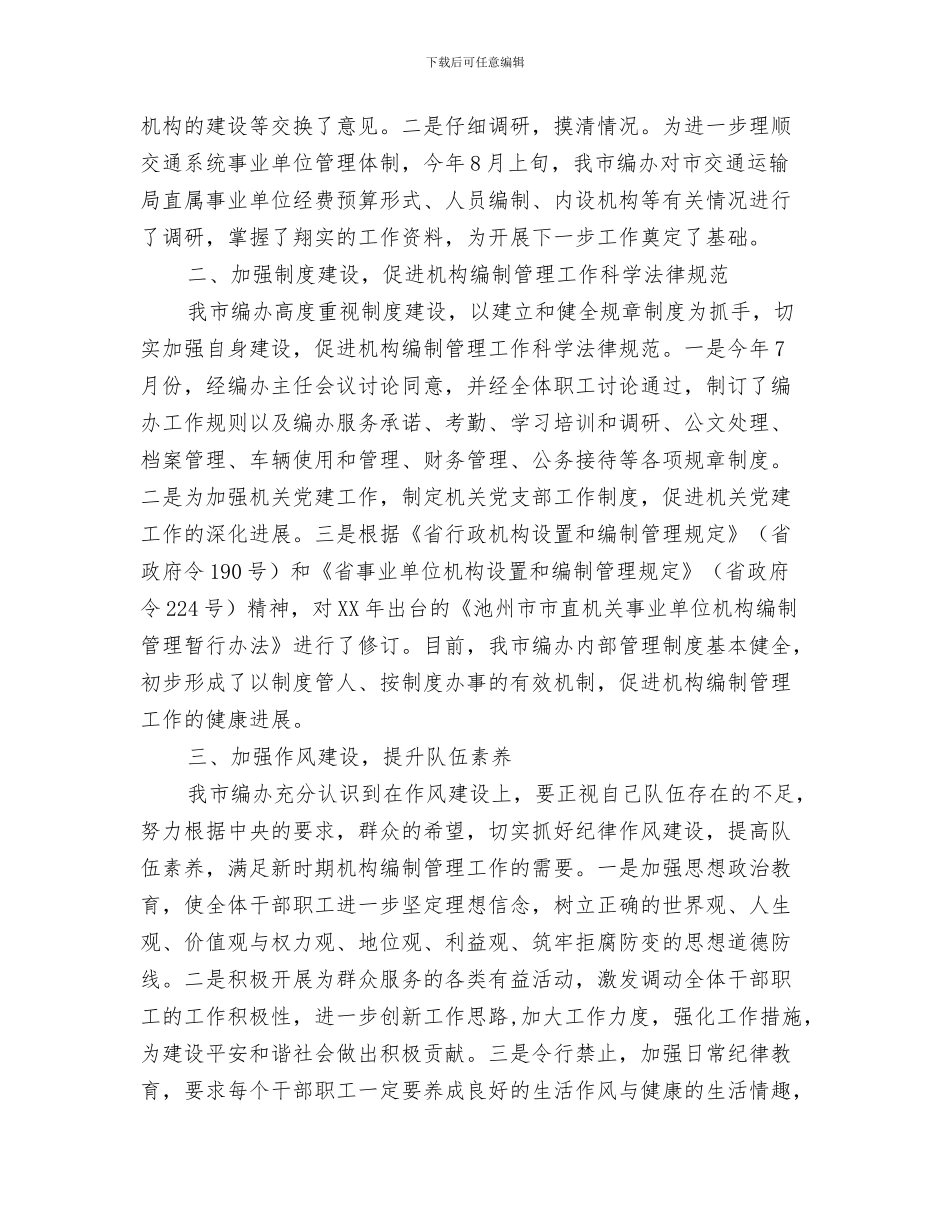 下载后可任意编辑

机构的建设等交换了意见。二是仔细调研，摸清情况。为进一步理顺交通系统事业单位管理体制，今年8月上旬，我市编办对市交通运输局直属事业单位经费预算形式、人员编制、内设机构等有关情况进行了调研，掌握了翔实的工作资料，为开展下一步工作奠定了基础。

二、加强制度建设，促进机构编制管理工作科学法律规范

我市编办高度重视制度建设，以建立和健全规章制度为抓手，切实加强自身建设，促进机构编制管理工作科学法律规范。一是今年7月份，经编办主任会议讨论同意，并经全体职工讨论通过，制订了编办工作规则以及编办服务承诺、考勤、学习培训和调研、公文处理、档案管理、车辆使用和管理、财务管理、公务接待等各项规章制度。二是为加强机关党建工作，制定机关党支部工作制度，促进机关党建工作的深化进展。三是根据《省行政机构设置和编制管理规定》（省政府令190号）和《省事业单位机构设置和编制管理规定》（省政府令224号）精神，对XX年出台的《池州市市直机关事业单位机构编制管理暂行办法》进行了修订。目前，我市编办内部管理制度基本健全，初步形成了以制度管人、按制度办事的有效机制，促进机构编制管理工作的健康进展。

三、加强作风建设，提升队伍素养

我市编办充分认识到在作风建设上，要正视自己队伍存在的不足，努力根据中央的要求，群众的希望，切实抓好纪律作风建设，提高队伍素养，满足新时期机构编制管理工作的需要。一是加强思想政治教育，使全体干部职工进一步坚定理想信念，树立正确的世界观、人生观、价值观与权力观、地位观、利益观、筑牢拒腐防变的思想道德防线。二是积极开展为群众服务的各类有益活动，激发调动全体干部职工的工作积极性，进一步创新工作思路,加大工作力度，强化工作措施，为建设平安和谐社会做出积极贡献。三是令行禁止，加强日常纪律教育，要求每个干部职工一定要养成良好的生活作风与健康的生活情趣，